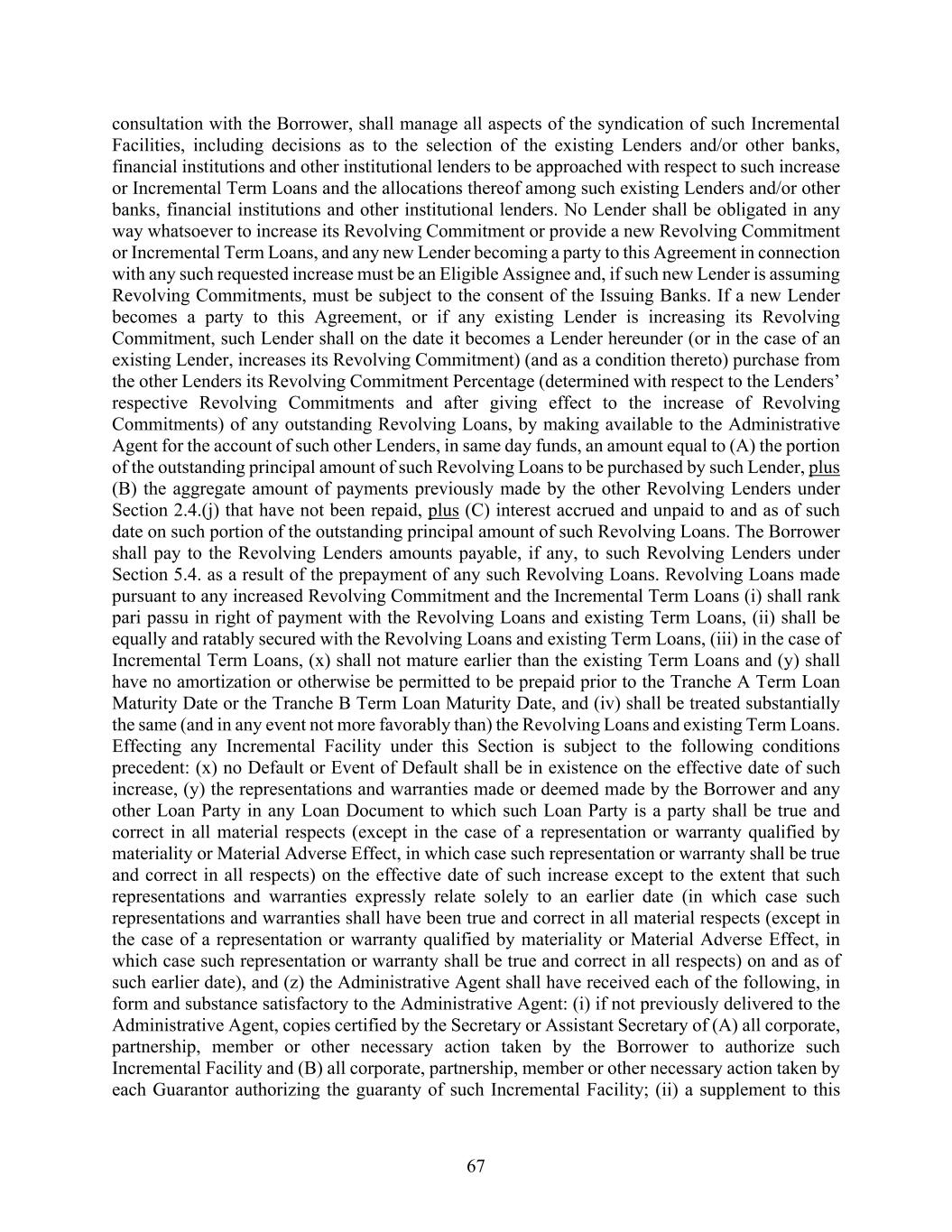 consultation with the Borrower, shall manage all aspects of the syndication of such Incremental Facilities, including decisions as to the selection of the existing Lenders and/or other banks, financial institutions and other institutional lenders to be approached with respect to such increase or Incremental Term Loans and the allocations thereof among such existing Lenders and/or other banks, financial institutions and other institutional lenders. No Lender shall be obligated in any way whatsoever to increase its Revolving Commitment or provide a new Revolving Commitment or Incremental Term Loans, and any new Lender becoming a party to this Agreement in connection with any such requested increase must be an Eligible Assignee and, if such new Lender is assuming Revolving Commitments, must be subject to the consent of the Issuing Banks. If a new Lender becomes a party to this Agreement, or if any existing Lender is increasing its Revolving Commitment, such Lender shall on the date it becomes a Lender hereunder (or in the case of an existing Lender, increases its Revolving Commitment) (and as a condition thereto) purchase from the other Lenders its Revolving Commitment Percentage (determined with respect to the Lenders' respective Revolving Commitments and after giving effect to the increase of Revolving Commitments) of any outstanding Revolving Loans, by making available to the Administrative Agent for the account of such other Lenders, in same day funds, an amount equal to (A) the portion of the outstanding principal amount of such Revolving Loans to be purchased by such Lender, plus (B) the aggregate amount of payments previously made by the other Revolving Lenders under Section 2.4.(j) that have not been repaid, plus (C) interest accrued and unpaid to and as of such date on such portion of the outstanding principal amount of such Revolving Loans. The Borrower shall pay to the Revolving Lenders amounts payable, if any, to such Revolving Lenders under Section 5.4. as a result of the prepayment of any such Revolving Loans. Revolving Loans made pursuant to any increased Revolving Commitment and the Incremental Term Loans (i) shall rank pari passu in right of payment with the Revolving Loans and existing Term Loans, (ii) shall be equally and ratably secured with the Revolving Loans and existing Term Loans, (iii) in the case of Incremental Term Loans, (x) shall not mature earlier than the existing Term Loans and (y) shall have no amortization or otherwise be permitted to be prepaid prior to the Tranche A Term Loan Maturity Date or the Tranche B Term Loan Maturity Date, and (iv) shall be treated substantially the same (and in any event not more favorably than) the Revolving Loans and existing Term Loans. Effecting any Incremental Facility under this Section is subject to the following conditions precedent: (x) no Default or Event of Default shall be in existence on the effective date of such increase, (y) the representations and warranties made or deemed made by the Borrower and any other Loan Party in any Loan Document to which such Loan Party is a party shall be true and correct in all material respects (except in the case of a representation or warranty qualified by materiality or Material Adverse Effect, in which case such representation or warranty shall be true and correct in all respects) on the effective date of such increase except to the extent that such representations and warranties expressly relate solely to an earlier date (in which case such representations and warranties shall have been true and correct in all material respects (except in the case of a representation or warranty qualified by materiality or Material Adverse Effect, in which case such representation or warranty shall be true and correct in all respects) on and as of such earlier date), and (z) the Administrative Agent shall have received each of the following, in form and substance satisfactory to the Administrative Agent: (i) if not previously delivered to the Administrative Agent, copies certified by the Secretary or Assistant Secretary of (A) all corporate, partnership, member or other necessary action taken by the Borrower to authorize such Incremental Facility and (B) all corporate, partnership, member or other necessary action taken by each Guarantor authorizing the guaranty of such Incremental Facility; (ii) a supplement to this

67